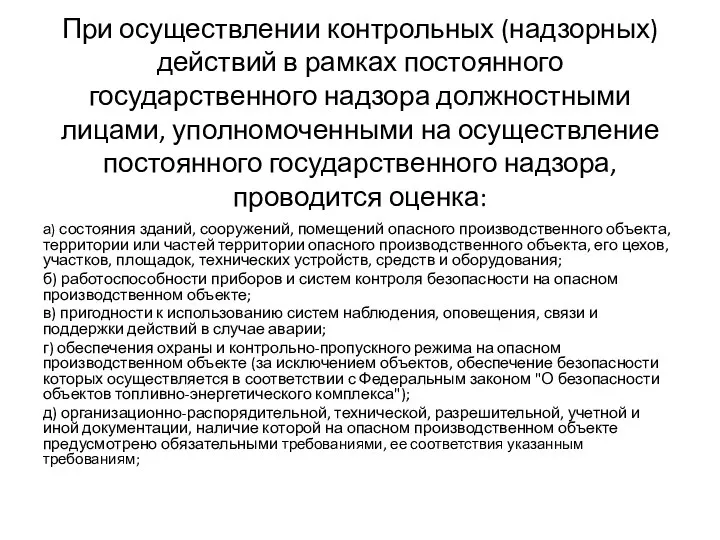 При осуществлении контрольных (надзорных) действий в рамках постоянного государственного надзора должностными лицами, уполномоченными на осуществление постоянного государственного надзора, проводится оценка:

а) состояния зданий, сооружений, помещений опасного производственного объекта, территории или частей территории опасного производственного объекта, его цехов, участков, площадок, технических устройств, средств и оборудования;

б) работоспособности приборов и систем контроля безопасности на опасном производственном объекте;

в) пригодности к использованию систем наблюдения, оповещения, связи и поддержки действий в случае аварии;

г) обеспечения охраны и контрольно-пропускного режима на опасном производственном объекте (за исключением объектов, обеспечение безопасности которых осуществляется в соответствии с Федеральным законом "О безопасности объектов топливно-энергетического комплекса");

д) организационно-распорядительной, технической, разрешительной, учетной и иной документации, наличие которой на опасном производственном объекте предусмотрено обязательными требованиями, ее соответствия указанным требованиям;